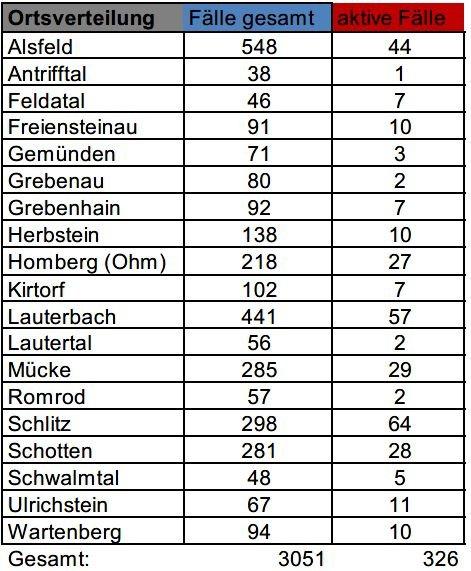 | Ortsverteilung | Fälle gesamt | aktive Fälle |
|---|---|---|
| Alsfeld | 548 | 44 |
| Antrifftal | 38 | 1 |
| Feldatal | 46 | 7 |
| Freiensteinau | 91 | 10 |
| Gemünden | 71 | 3 |
| Grebenau | 80 | 2 |
| Grebenhain | 92 | 7 |
| Herbstein | 138 | 10 |
| Homberg (Ohm) | 218 | 27 |
| Kirtorf | 102 | 7 |
| Lauterbach | 441 | 57 |
| Lautertal | 56 | 2 |
| Mücke | 285 | 29 |
| Romrod | 57 | 2 |
| Schlitz | 298 | 64 |
| Schotten | 281 | 28 |
| Schwalmtal | 48 | 5 |
| Ulrichstein | 67 | 11 |
| Wartenberg | 94 | 10 |
| Gesamt: | 3051 | 326 |